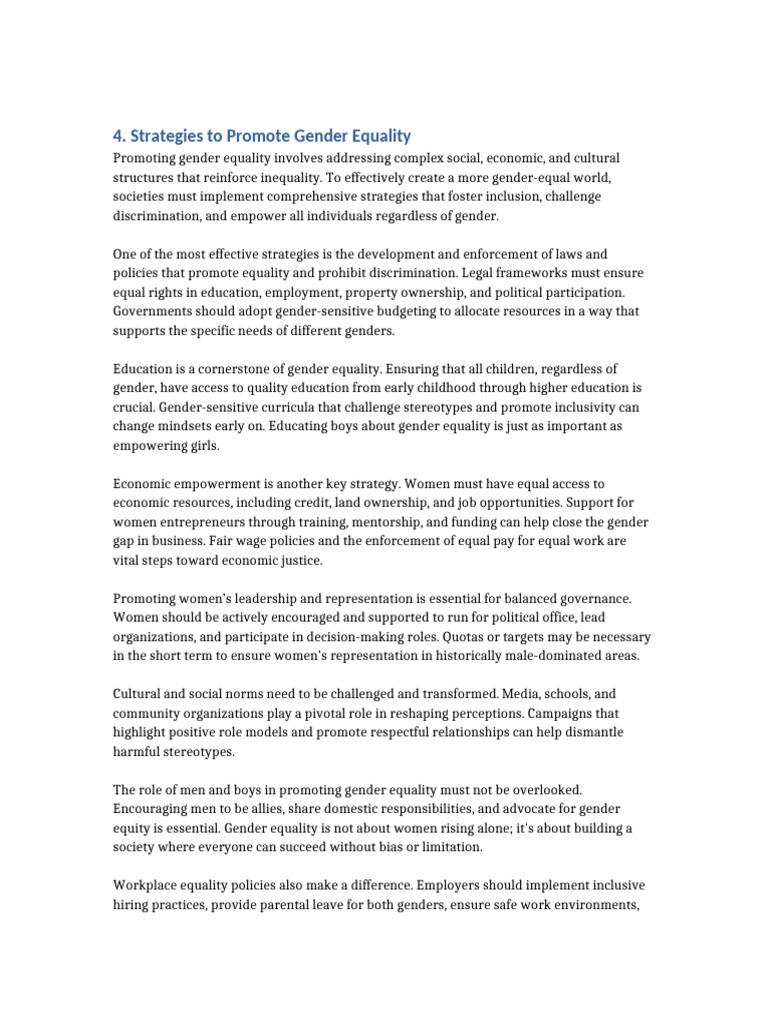 4. Strategies to Promote Gender Equality

Promoting gender equality involves addressing complex social, economic, and cultural structures that reinforce inequality. To effectively create a more gender-equal world, societies must implement comprehensive strategies that foster inclusion, challenge discrimination, and empower all individuals regardless of gender.

One of the most effective strategies is the development and enforcement of laws and policies that promote equality and prohibit discrimination. Legal frameworks must ensure equal rights in education, employment, property ownership, and political participation. Governments should adopt gender-sensitive budgeting to allocate resources in a way that supports the specific needs of different genders.

Education is a cornerstone of gender equality. Ensuring that all children, regardless of gender, have access to quality education from early childhood through higher education is crucial. Gender-sensitive curricula that challenge stereotypes and promote inclusivity can change mindsets early on. Educating boys about gender equality is just as important as empowering girls.

Economic empowerment is another key strategy. Women must have equal access to economic resources, including credit, land ownership, and job opportunities. Support for women entrepreneurs through training, mentorship, and funding can help close the gender gap in business. Fair wage policies and the enforcement of equal pay for equal work are vital steps toward economic justice.

Promoting women's leadership and representation is essential for balanced governance. Women should be actively encouraged and supported to run for political office, lead organizations, and participate in decision-making roles. Quotas or targets may be necessary in the short term to ensure women's representation in historically male-dominated areas.

Cultural and social norms need to be challenged and transformed. Media, schools, and community organizations play a pivotal role in reshaping perceptions. Campaigns that highlight positive role models and promote respectful relationships can help dismantle harmful stereotypes.

The role of men and boys in promoting gender equality must not be overlooked. Encouraging men to be allies, share domestic responsibilities, and advocate for gender equity is essential. Gender equality is not about women rising alone; it's about building a society where everyone can succeed without bias or limitation.

Workplace equality policies also make a difference. Employers should implement inclusive hiring practices, provide parental leave for both genders, ensure safe work environments,